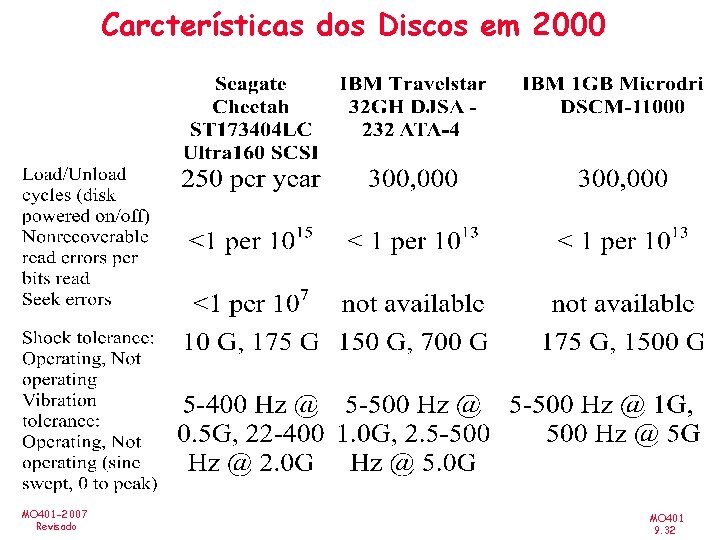 Carcterísticas dos Discos em 2000

| | Seagate Cheetah ST173404LC Ultra160 SCSI | IBM Travelstar 32GH DJSA - 232 ATA-4 | IBM 1GB Microdri DSCM-11000 |
|---|---|---|---|
| Load/Unload cycles (disk powered on/off) | 250 per year | 300,000 | 300,000 |
| Nonrecoverable read errors per bits read | <1 per $10^{15}$ | < 1 per $10^{13}$ | < 1 per $10^{13}$ |
| Seek errors | <1 per $10^{7}$ | not available | not available |
| Shock tolerance: Operating, Not operating | 10 G, 175 G | 150 G, 700 G | 175 G, 1500 G |
| Vibration tolerance: Operating, Not operating (sine swept, 0 to peak) | 5-400 Hz @ 0.5G, 22-400 Hz @ 2.0G | 5-500 Hz @ 1.0G, 2.5-500 Hz @ 5.0G | 5-500 Hz @ 1G, 500 Hz @ 5G |

MO401-2007
Revisado

MO401
9.32